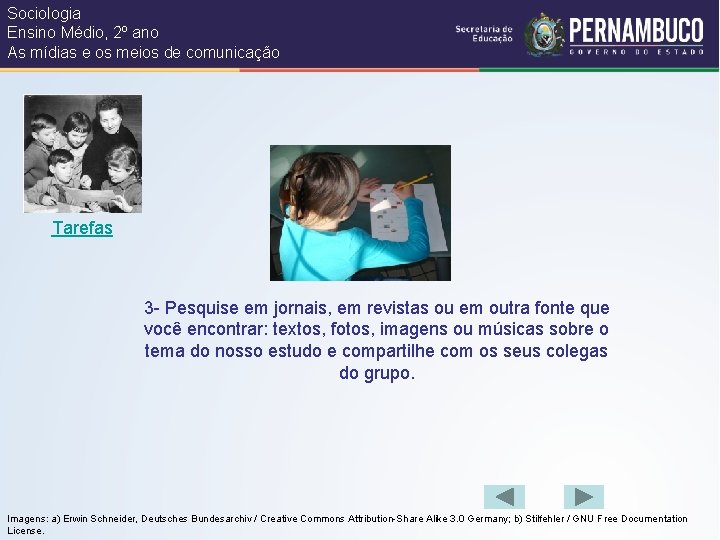 Sociologia
Ensino Médio, 2º ano
As mídias e os meios de comunicação

Secretaria de Educação
PERNAMBUCO
GOVERNO DO ESTADO

Tarefas

3- Pesquise em jornais, em revistas ou em outra fonte que você encontrar: textos, fotos, imagens ou músicas sobre o tema do nosso estudo e compartilhe com os seus colegas do grupo.

Imagens: a) Erwin Schneider, Deutsches Bundesarchiv / Creative Commons Attribution-Share Alike 3.0 Germany; b) Stilfehler / GNU Free Documentation License.